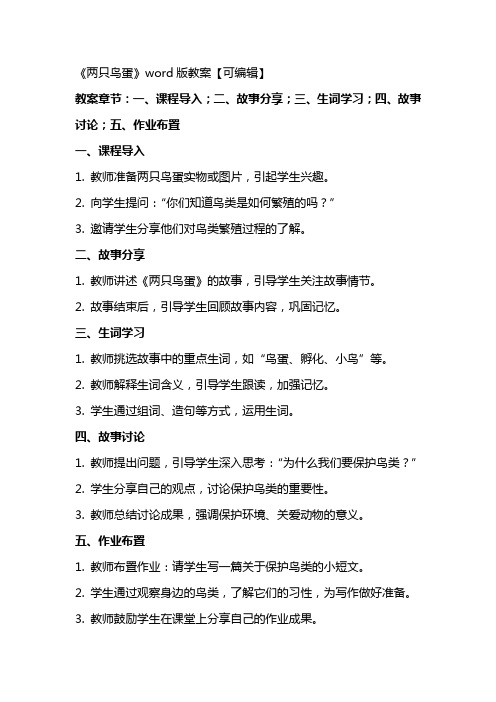 《两只鸟蛋》word 版教案【可编辑】

教案章节：一、课程导入；二、故事分享；三、生词学习；四、故事讨论；五、作业布置

一、课程导入

1. 教师准备两只鸟蛋实物或图片，引起学生兴趣。

2. 向学生提问：“你们知道鸟类是如何繁殖的吗？”

3. 邀请学生分享他们对鸟类繁殖过程的了解。

二、故事分享

1. 教师讲述《两只鸟蛋》的故事，引导学生关注故事情节。

2. 故事结束后，引导学生回顾故事内容，巩固记忆。

三、生词学习

1. 教师挑选故事中的重点生词，如“鸟蛋、孵化、小鸟”等。

2. 教师解释生词含义，引导学生跟读，加强记忆。

3. 学生通过组词、造句等方式，运用生词。

四、故事讨论

1. 教师提出问题，引导学生深入思考：“为什么我们要保护鸟类？”

2. 学生分享自己的观点，讨论保护鸟类的重要性。

3. 教师总结讨论成果，强调保护环境、关爱动物的意义。

五、作业布置

1. 教师布置作业：请学生写一篇关于保护鸟类的小短文。

2. 学生通过观察身边的鸟类，了解它们的习性，为写作做好准备。

3. 教师鼓励学生在课堂上分享自己的作业成果。